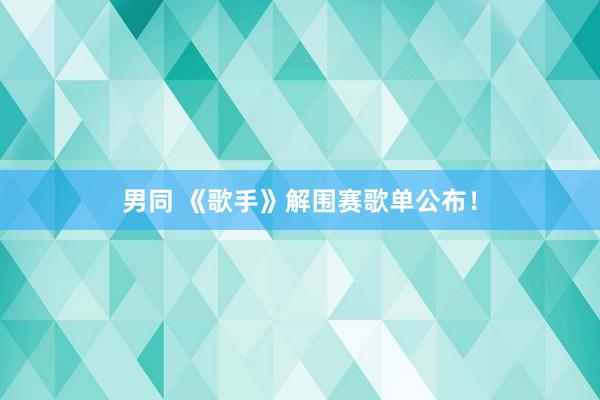 男同 《歌手》解围赛歌单公布！